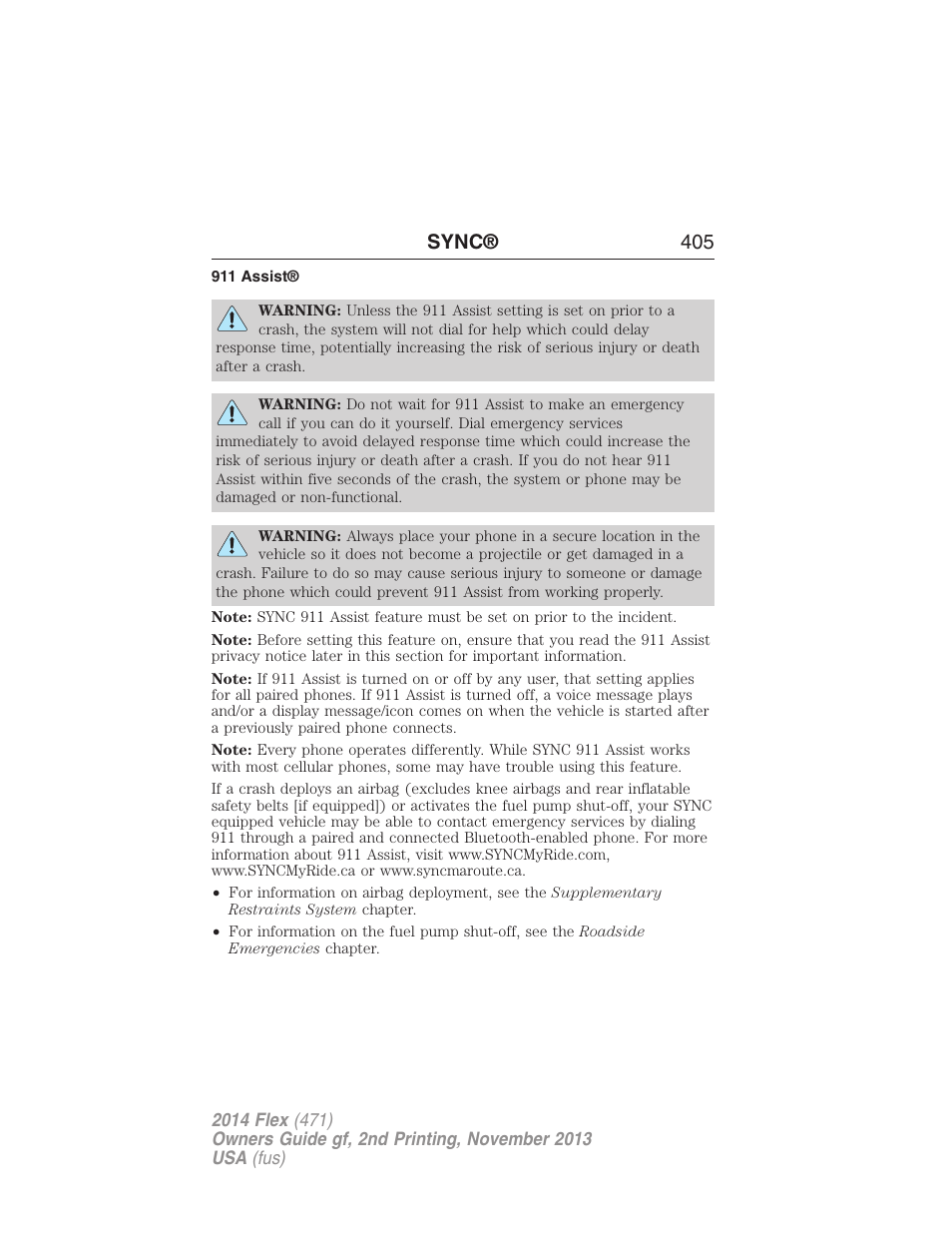 SYNC® 405

911 Assist®

WARNING: Unless the 911 Assist setting is set on prior to a crash, the system will not dial for help which could delay response time, potentially increasing the risk of serious injury or death after a crash.

WARNING: Do not wait for 911 Assist to make an emergency call if you can do it yourself. Dial emergency services immediately to avoid delayed response time which could increase the risk of serious injury or death after a crash. If you do not hear 911 Assist within five seconds of the crash, the system or phone may be damaged or non-functional.

WARNING: Always place your phone in a secure location in the vehicle so it does not become a projectile or get damaged in a crash. Failure to do so may cause serious injury to someone or damage the phone which could prevent 911 Assist from working properly.

Note: SYNC 911 Assist feature must be set on prior to the incident.

Note: Before setting this feature on, ensure that you read the 911 Assist privacy notice later in this section for important information.

Note: If 911 Assist is turned on or off by any user, that setting applies for all paired phones. If 911 Assist is turned off, a voice message plays and/or a display message/icon comes on when the vehicle is started after a previously paired phone connects.

Note: Every phone operates differently. While SYNC 911 Assist works with most cellular phones, some may have trouble using this feature.

If a crash deploys an airbag (excludes knee airbags and rear inflatable safety belts [if equipped]) or activates the fuel pump shut-off, your SYNC equipped vehicle may be able to contact emergency services by dialing 911 through a paired and connected Bluetooth-enabled phone. For more information about 911 Assist, visit www.SYNCMyRide.com, www.SYNCMyRide.ca or www.syncmaroute.ca.

• For information on airbag deployment, see the Supplementary Restraints System chapter.

• For information on the fuel pump shut-off, see the Roadside Emergencies chapter.

2014 Flex (471)
Owners Guide gf, 2nd Printing, November 2013
USA (fus)